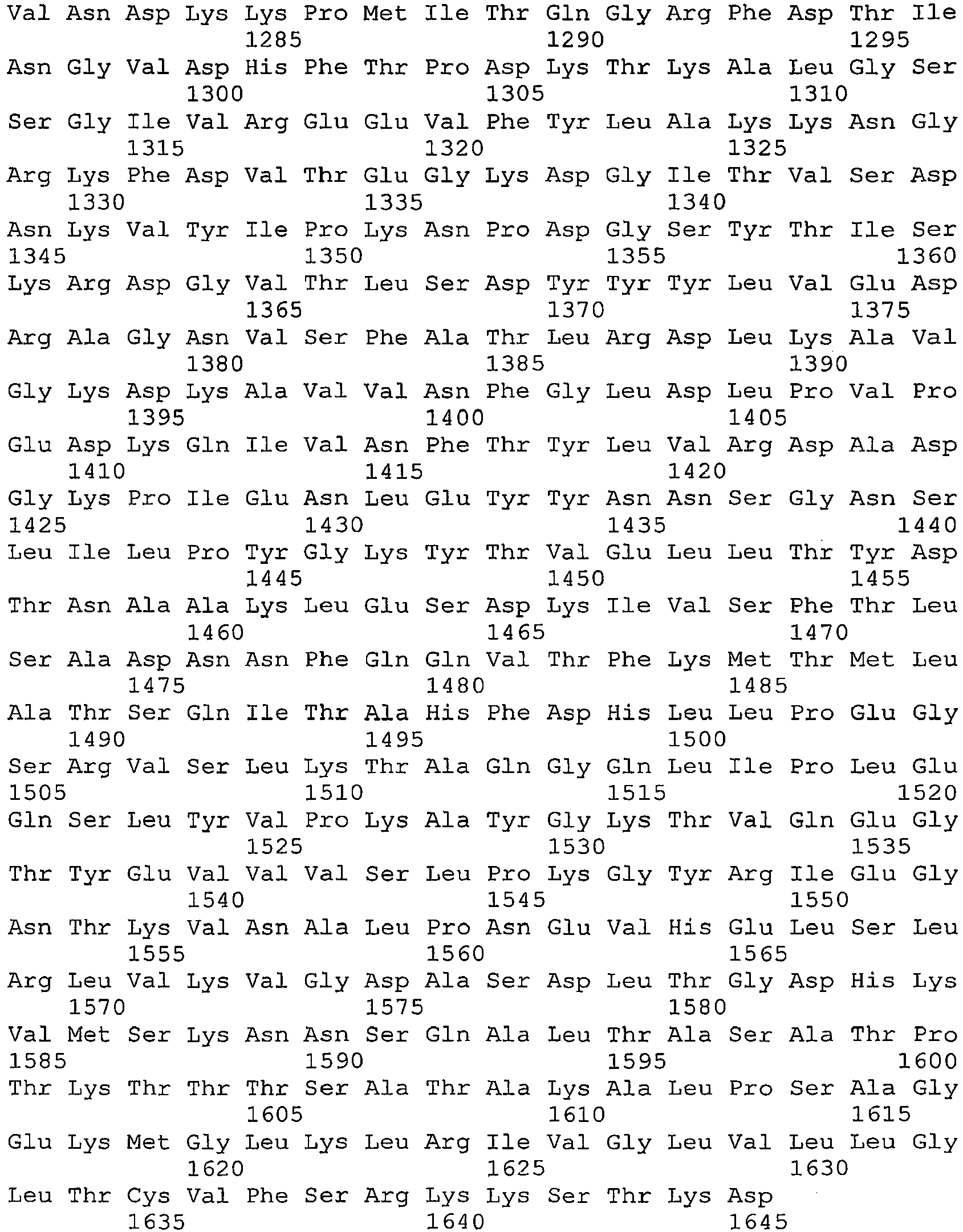 Val Asn Asp Lys Lys Pro Met Ile Thr Gln Gly Arg Phe Asp Thr Ile
1285 1290 1295
Asn Gly Val Asp His Phe Thr Pro Asp Lys Thr Lys Ala Leu Gly Ser
1300 1305 1310
Ser Gly Ile Val Arg Glu Glu Val Phe Tyr Leu Ala Lys Lys Asn Gly
1315 1320 1325
Arg Lys Phe Asp Val Thr Glu Gly Lys Asp Gly Ile Thr Val Ser Asp
1330 1335 1340
Asn Lys Val Tyr Ile Pro Lys Asn Pro Asp Gly Ser Tyr Thr Ile Ser
1345 1350 1355 1360
Lys Arg Asp Gly Val Thr Leu Ser Asp Tyr Tyr Tyr Leu Val Glu Asp
1365 1370 1375
Arg Ala Gly Asn Val Ser Phe Ala Thr Leu Arg Asp Leu Lys Ala Val
1380 1385 1390
Gly Lys Asp Lys Ala Val Val Asn Phe Gly Leu Asp Leu Pro Val Pro
1395 1400 1405
Glu Asp Lys Gln Ile Val Asn Phe Thr Tyr Leu Val Arg Asp Ala Asp
1410 1415 1420
Gly Lys Pro Ile Glu Asn Leu Glu Tyr Tyr Asn Asn Ser Gly Asn Ser
1425 1430 1435 1440
Leu Ile Leu Pro Tyr Gly Lys Tyr Thr Val Glu Leu Leu Thr Tyr Asp
1445 1450 1455
Thr Asn Ala Ala Lys Leu Glu Ser Asp Lys Ile Val Ser Phe Thr Leu
1460 1465 1470
Ser Ala Asp Asn Asn Phe Gln Gln Val Thr Phe Lys Met Thr Met Leu
1475 1480 1485
Ala Thr Ser Gln Ile Thr Ala His Phe Asp His Leu Leu Pro Glu Gly
1490 1495 1500
Ser Arg Val Ser Leu Lys Thr Ala Gln Gly Gln Leu Ile Pro Leu Glu
1505 1510 1515 1520
Gln Ser Leu Tyr Val Pro Lys Ala Tyr Gly Lys Thr Val Gln Glu Gly
1525 1530 1535
Thr Tyr Glu Val Val Val Ser Leu Pro Lys Gly Tyr Arg Ile Glu Gly
1540 1545 1550
Asn Thr Lys Val Asn Ala Leu Pro Asn Glu Val His Glu Leu Ser Leu
1555 1560 1565
Arg Leu Val Lys Val Gly Asp Ala Ser Asp Leu Thr Gly Asp His Lys
1570 1575 1580
Val Met Ser Lys Asn Asn Ser Gln Ala Leu Thr Ala Ser Ala Thr Pro
1585 1590 1595 1600
Thr Lys Thr Thr Thr Ser Ala Thr Ala Lys Ala Leu Pro Ser Ala Gly
1605 1610 1615
Glu Lys Met Gly Leu Lys Leu Arg Ile Val Gly Leu Val Leu Leu Gly
1620 1625 1630
Leu Thr Cys Val Phe Ser Arg Lys Lys Ser Thr Lys Asp
1635 1640 1645